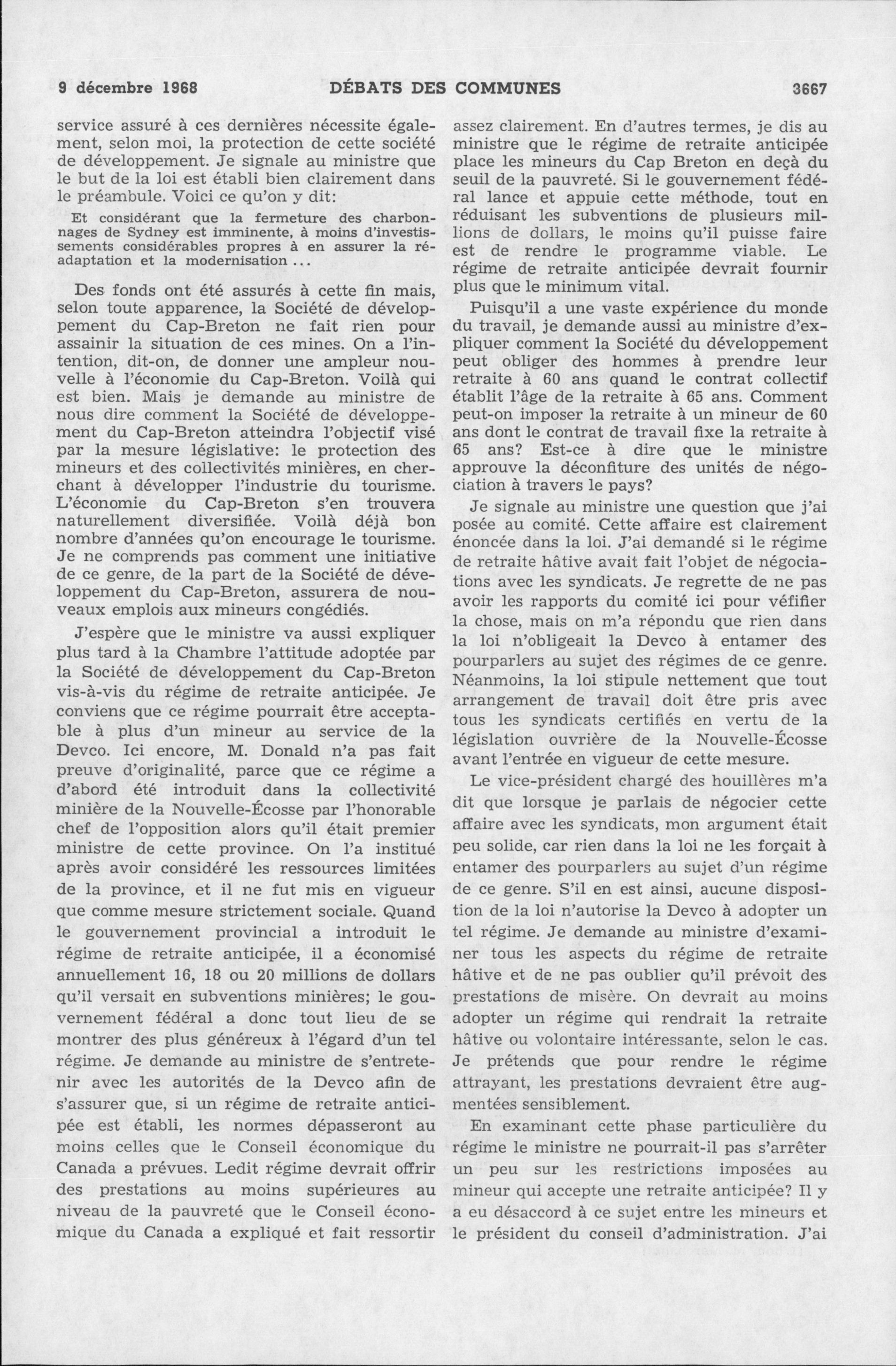 9 décembre 1968 DÉBATS DES COMMUNES 3667

service assuré à ces dernières nécessite également, selon moi, la protection de cette société de développement. Je signale au ministre que le but de la loi est établi bien clairement dans le préambule. Voici ce qu'on y dit:

Et considérant que la fermeture des charbonnages de Sydney est imminente, à moins d'investissements considérables propres à en assurer la réadaptation et la modernisation ...

Des fonds ont été assurés à cette fin mais, selon toute apparence, la Société de développement du Cap-Breton ne fait rien pour assainir la situation de ces mines. On a l'intention, dit-on, de donner une ampleur nouvelle à l'économie du Cap-Breton. Voilà qui est bien. Mais je demande au ministre de nous dire comment la Société de développement du Cap-Breton atteindra l'objectif visé par la mesure législative: le protection des mineurs et des collectivités minières, en cherchant à développer l'industrie du tourisme. L'économie du Cap-Breton s'en trouvera naturellement diversifiée. Voilà déjà bon nombre d'années qu'on encourage le tourisme. Je ne comprends pas comment une initiative de ce genre, de la part de la Société de développement du Cap-Breton, assurera de nouveaux emplois aux mineurs congédiés.

J'espère que le ministre va aussi expliquer plus tard à la Chambre l'attitude adoptée par la Société de développement du Cap-Breton vis-à-vis du régime de retraite anticipée. Je conviens que ce régime pourrait être acceptable à plus d'un mineur au service de la Devco. Ici encore, M. Donald n'a pas fait preuve d'originalité, parce que ce régime a d'abord été introduit dans la collectivité minière de la Nouvelle-Écosse par l'honorable chef de l'opposition alors qu'il était premier ministre de cette province. On l'a institué après avoir considéré les ressources limitées de la province, et il ne fut mis en vigueur que comme mesure strictement sociale. Quand le gouvernement provincial a introduit le régime de retraite anticipée, il a économisé annuellement 16, 18 ou 20 millions de dollars qu'il versait en subventions minières; le gouvernement fédéral a donc tout lieu de se montrer des plus généreux à l'égard d'un tel régime. Je demande au ministre de s'entretenir avec les autorités de la Devco afin de s'assurer que, si un régime de retraite anticipée est établi, les normes dépasseront au moins celles que le Conseil économique du Canada a prévues. Ledit régime devrait offrir des prestations au moins supérieures au niveau de la pauvreté que le Conseil économique du Canada a expliqué et fait ressortir assez clairement. En d'autres termes, je dis au ministre que le régime de retraite anticipée place les mineurs du Cap Breton en deçà du seuil de la pauvreté. Si le gouvernement fédéral lance et appuie cette méthode, tout en réduisant les subventions de plusieurs millions de dollars, le moins qu'il puisse faire est de rendre le programme viable. Le régime de retraite anticipée devrait fournir plus que le minimum vital.

Puisqu'il a une vaste expérience du monde du travail, je demande aussi au ministre d'expliquer comment la Société du développement peut obliger des hommes à prendre leur retraite à 60 ans quand le contrat collectif établit l'âge de la retraite à 65 ans. Comment peut-on imposer la retraite à un mineur de 60 ans dont le contrat de travail fixe la retraite à 65 ans? Est-ce à dire que le ministre approuve la déconfiture des unités de négociation à travers le pays?

Je signale au ministre une question que j'ai posée au comité. Cette affaire est clairement énoncée dans la loi. J'ai demandé si le régime de retraite hâtive avait fait l'objet de négociations avec les syndicats. Je regrette de ne pas avoir les rapports du comité ici pour véfifier la chose, mais on m'a répondu que rien dans la loi n'obligeait la Devco à entamer des pourparlers au sujet des régimes de ce genre. Néanmoins, la loi stipule nettement que tout arrangement de travail doit être pris avec tous les syndicats certifiés en vertu de la législation ouvrière de la Nouvelle-Écosse avant l'entrée en vigueur de cette mesure.

Le vice-président chargé des houillères m'a dit que lorsque je parlais de négocier cette affaire avec les syndicats, mon argument était peu solide, car rien dans la loi ne les forçait à entamer des pourparlers au sujet d'un régime de ce genre. S'il en est ainsi, aucune disposition de la loi n'autorise la Devco à adopter un tel régime. Je demande au ministre d'examiner tous les aspects du régime de retraite hâtive et de ne pas oublier qu'il prévoit des prestations de misère. On devrait au moins adopter un régime qui rendrait la retraite hâtive ou volontaire intéressante, selon le cas. Je prétends que pour rendre le régime attrayant, les prestations devraient être augmentées sensiblement.

En examinant cette phase particulière du régime le ministre ne pourrait-il pas s'arrêter un peu sur les restrictions imposées au mineur qui accepte une retraite anticipée? Il y a eu désaccord à ce sujet entre les mineurs et le président du conseil d'administration. J'ai